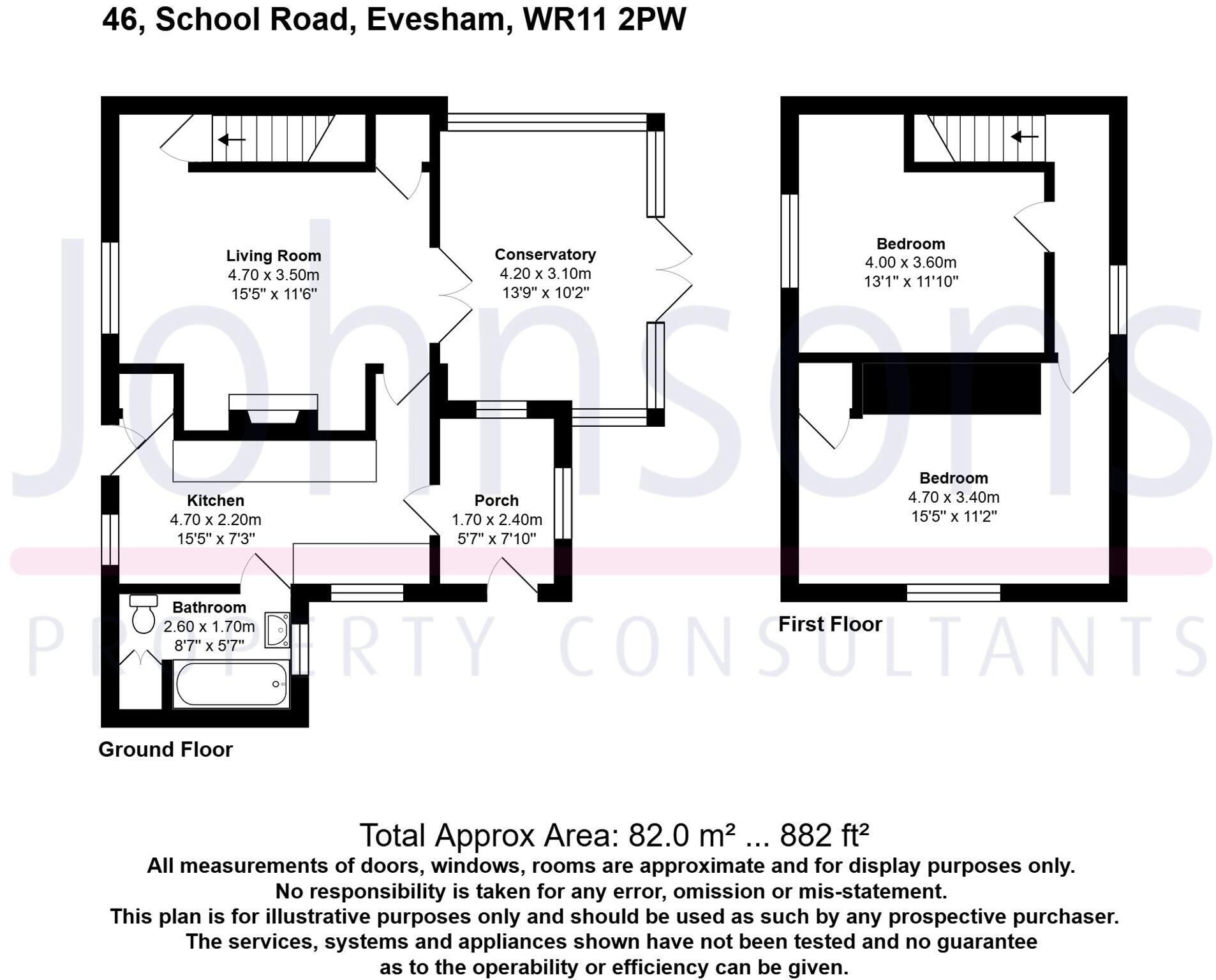 46, School Road, Evesham, WR11 2PW

Living Room
4.70 x 3.50m
15'5" x 11'6"

Conservatory
4.20 x 3.10m
13'9" x 10'2"

Kitchen
4.70 x 2.20m
15'5" x 7'3"

Porch
1.70 x 2.40m
5'7" x 7'10"

Bathroom
2.60 x 1.70m
8'7" x 5'7"

Ground Floor

Bedroom
4.00 x 3.60m
13'1" x 11'10"

Bedroom
4.70 x 3.40m
15'5" x 11'2"

First Floor

Johnsons
PROPERTY CONSULTANTS

Total Approx Area: 82.0 m² ... 882 ft²
All measurements of doors, windows, rooms are approximate and for display purposes only.
No responsibility is taken for any error, omission or mis-statement.
This plan is for illustrative purposes only and should be used as such by any prospective purchaser.
The services, systems and appliances shown have not been tested and no guarantee as to the operability or efficiency can be given.